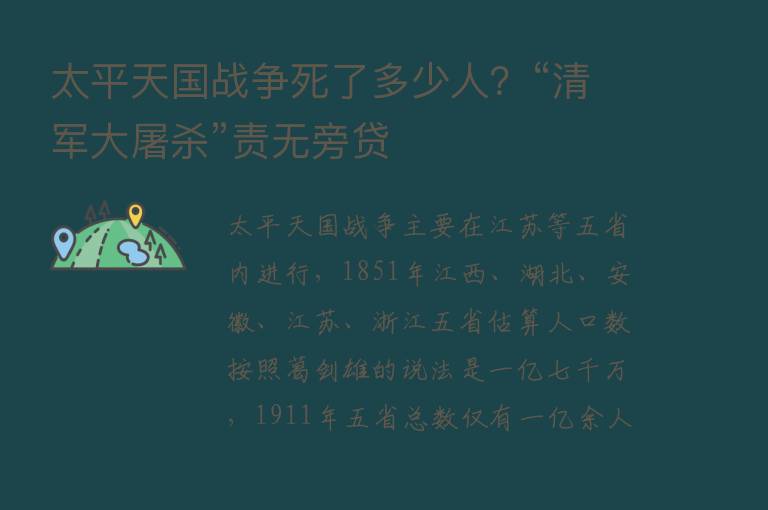 太平天国战争死了多少人？“清军大屠杀”责无旁贷

太平天国战争主要在江苏等五省内进行，1851年江西、湖北、安徽、江苏、浙江五省估算人口数按照葛剑雄的说法是一亿七千万，1911年五省总数仅有一亿余人